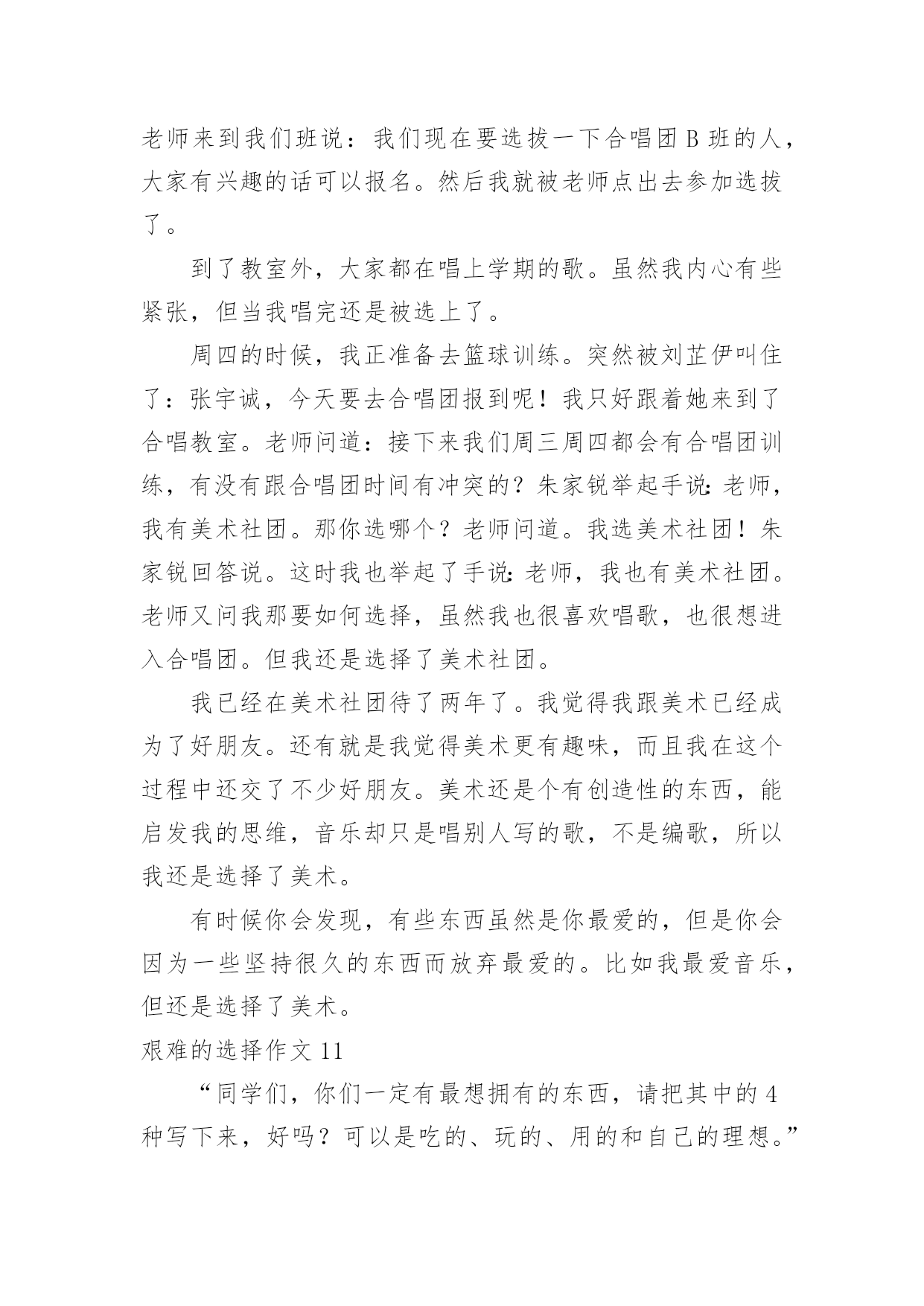 老师来到我们班说：我们现在要选拔一下合唱团 B 班的人，大家有兴趣的话可以报名。然后我就被老师点出去参加选拔了。

到了教室外，大家都在唱上学期的歌。虽然我内心有些紧张，但当我唱完还是被选上了。

周四的时候，我正准备去篮球训练。突然被刘芷伊叫住了：张宇诚，今天要去合唱团报到呢！我只好跟着她来到了合唱教室。老师问道：接下来我们周三周四都会有合唱团训练，有没有跟合唱团时间有冲突的？朱家锐举起手说：老师，我有美术社团。那你选哪个？老师问道。我选美术社团！朱家锐回答说。这时我也举起了手说：老师，我也有美术社团。老师又问我那要如何选择，虽然我也很喜欢唱歌，也很想进入合唱团。但我还是选择了美术社团。

我已经在美术社团待了两年了。我觉得我跟美术已经成为了好朋友。还有就是我觉得美术更有趣味，而且我在这个过程中还交了不少好朋友。美术还是个有创造性的东西，能启发我的思维，音乐却只是唱别人写的歌，不是编歌，所以我还是选择了美术。

有时候你会发现，有些东西虽然是你最爱的，但是你会因为一些坚持很久的东西而放弃最爱的。比如我最爱音乐，但还是选择了美术。

艰难的选择作文 11

“同学们，你们一定有最想拥有的东西，请把其中的 4 种写下来，好吗？可以是吃的、玩的、用的和自己的理想。”